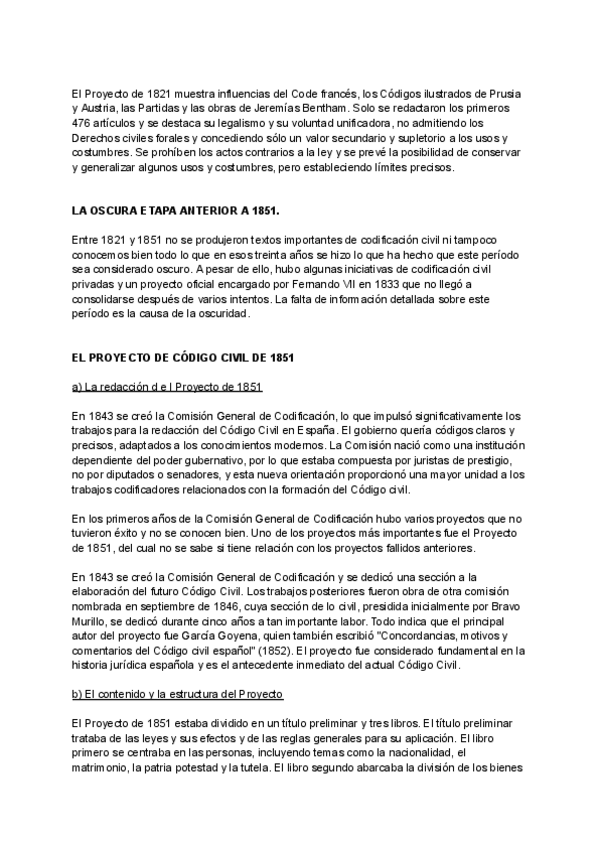 El Proyecto de 1821 muestra influencias del Code francés, los Códigos ilustrados de Prusia y Austria, las Partidas y las obras de Jeremías Bentham. Solo se redactaron los primeros 476 artículos y se destaca su legalismo y su voluntad unificadora, no admitiendo los Derechos civiles forales y concediendo sólo un valor secundario y supletorio a los usos y costumbres. Se prohíben los actos contrarios a la ley y se prevé la posibilidad de conservar y generalizar algunos usos y costumbres, pero estableciendo límites precisos.

LA OSCURA ETAPA ANTERIOR A 1851.

Entre 1821 y 1851 no se produjeron textos importantes de codificación civil ni tampoco conocemos bien todo lo que en esos treinta años se hizo lo que ha hecho que este período sea considerado oscuro. A pesar de ello, hubo algunas iniciativas de codificación civil privadas y un proyecto oficial encargado por Fernando VII en 1833 que no llegó a consolidarse después de varios intentos. La falta de información detallada sobre este período es la causa de la oscuridad.

EL PROYECTO DE CÓDIGO CIVIL DE 1851

a) La redacción d e l Proyecto de 1851

En 1843 se creó la Comisión General de Codificación, lo que impulsó significativamente los trabajos para la redacción del Código Civil en España. El gobierno quería códigos claros y precisos, adaptados a los conocimientos modernos. La Comisión nació como una institución dependiente del poder gubernativo, por lo que estaba compuesta por juristas de prestigio, no por diputados o senadores, y esta nueva orientación proporcionó una mayor unidad a los trabajos codificadores relacionados con la formación del Código civil.

En los primeros años de la Comisión General de Codificación hubo varios proyectos que no tuvieron éxito y no se conocen bien. Uno de los proyectos más importantes fue el Proyecto de 1851, del cual no se sabe si tiene relación con los proyectos fallidos anteriores.

En 1843 se creó la Comisión General de Codificación y se dedicó una sección a la elaboración del futuro Código Civil. Los trabajos posteriores fueron obra de otra comisión nombrada en septiembre de 1846, cuya sección de lo civil, presidida inicialmente por Bravo Murillo, se dedicó durante cinco años a tan importante labor. Todo indica que el principal autor del proyecto fue García Goyena, quien también escribió "Concordancias, motivos y comentarios del Código civil español" (1852). El proyecto fue considerado fundamental en la historia jurídica española y es el antecedente inmediato del actual Código Civil.

b) El contenido y la estructura del Proyecto

El Proyecto de 1851 estaba dividido en un título preliminar y tres libros. El título preliminar trataba de las leyes y sus efectos y de las reglas generales para su aplicación. El libro primero se centraba en las personas, incluyendo temas como la nacionalidad, el matrimonio, la patria potestad y la tutela. El libro segundo abarcaba la división de los bienes